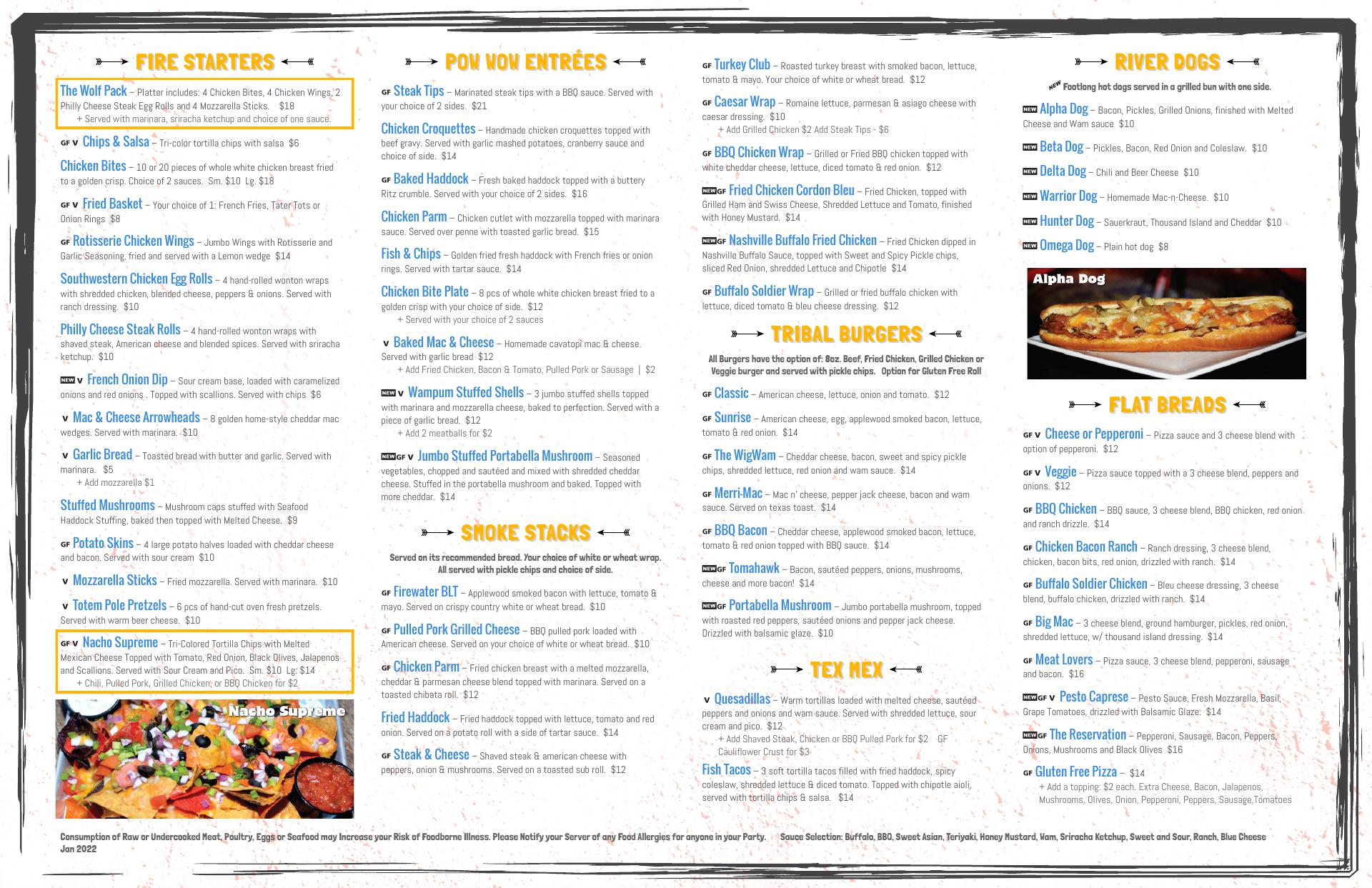 FIRE STARTERS

The Wolf Pack – Platter includes: 4 Chicken Bites, 4 Chicken Wings, 2 Philly Cheese Steak Egg Rolls and 4 Mozzarella Sticks. $18
+ Served with marinara, sriracha ketchup and choice of one sauce.

GF V Chips & Salsa – Tri-color tortilla chips with salsa $6

Chicken Bites – 10 or 20 pieces of whole white chicken breast fried to a golden crisp. Choice of 2 sauces. Sm. $10 Lg. $18

GF V Fried Basket – Your choice of 1: French Fries, Tater Tots or Onion Rings $8

GF Rotisserie Chicken Wings – Jumbo Wings with Rotisserie and Garlic Seasoning, fried and served with a Lemon wedge $14

Southwestern Chicken Egg Rolls – 4 hand-rolled wonton wraps with shredded chicken, blended cheese, peppers & onions. Served with ranch dressing. $10

Philly Cheese Steak Rolls – 4 hand-rolled wonton wraps with shaved steak, American cheese and blended spices. Served with sriracha ketchup. $10

NEW V French Onion Dip – Sour cream base, loaded with caramelized onions and red onions . Topped with scallions. Served with chips $6

V Mac & Cheese Arrowheads – 8 golden home-style cheddar mac wedges. Served with marinara. $10

V Garlic Bread – Toasted bread with butter and garlic. Served with marinara. $5
+ Add mozzarella $1

Stuffed Mushrooms – Mushroom caps stuffed with Seafood Haddock Stuffing, baked then topped with Melted Cheese. $9

GF Potato Skins – 4 large potato halves loaded with cheddar cheese and bacon. Served with sour cream $10

V Mozzarella Sticks – Fried mozzarella. Served with marinara. $10

V Totem Pole Pretzels – 6 pcs of hand-cut oven fresh pretzels. Served with warm beer cheese. $10

GF V Nacho Supreme – Tri-Colored Tortilla Chips with Melted Mexican Cheese Topped with Tomato, Red Onion, Black Olives, Jalapenos and Scallions. Served with Sour Cream and Pico. Sm. $10 Lg. $14
+ Chili, Pulled Pork, Grilled Chicken, or BBQ Chicken for $2

Nacho Supreme

POW WOW ENTRÉES

GF Steak Tips – Marinated steak tips with a BBQ sauce. Served with your choice of 2 sides. $21

Chicken Croquettes – Handmade chicken croquettes topped with beef gravy. Served with garlic mashed potatoes, cranberry sauce and choice of side. $14

GF Baked Haddock – Fresh baked haddock topped with a buttery Ritz crumble. Served with your choice of 2 sides. $16

Chicken Parm – Chicken cutlet with mozzarella topped with marinara sauce. Served over penne with toasted garlic bread. $15

Fish & Chips – Golden fried fresh haddock with French fries or onion rings. Served with tartar sauce. $14

Chicken Bite Plate – 8 pcs of whole white chicken breast fried to a golden crisp with your choice of side. $12
+ Served with your choice of 2 sauces

V Baked Mac & Cheese – Homemade cavatopi mac & cheese. Served with garlic bread $12
+ Add Fried Chicken, Bacon & Tomato, Pulled Pork or Sausage | $2

NEW V Wampum Stuffed Shells – 3 jumbo stuffed shells topped with marinara and mozzarella cheese, baked to perfection. Served with a piece of garlic bread. $12
+ Add 2 meatballs for $2

NEW GF V Jumbo Stuffed Portabella Mushroom – Seasoned vegetables, chopped and sautéed and mixed with shredded cheddar cheese. Stuffed in the portabella mushroom and baked. Topped with more cheddar. $14

SMOKE STACKS

Served on its recommended bread. Your choice of white or wheat wrap. All served with pickle chips and choice of side.

GF Firewater BLT – Applewood smoked bacon with lettuce, tomato & mayo. Served on crispy country white or wheat bread. $10

GF Pulled Pork Grilled Cheese – BBQ pulled pork loaded with American cheese. Served on your choice of white or wheat bread. $10

GF Chicken Parm – Fried chicken breast with a melted mozzarella, cheddar & parmesan cheese blend topped with marinara. Served on a toasted chibata roll. $12

Fried Haddock – Fried haddock topped with lettuce, tomato and red onion. Served on a potato roll with a side of tartar sauce. $14

GF Steak & Cheese – Shaved steak & american cheese with peppers, onion & mushrooms. Served on a toasted sub roll. $12

GF Turkey Club – Roasted turkey breast with smoked bacon, lettuce, tomato & mayo. Your choice of white or wheat bread. $12

GF Caesar Wrap – Romaine lettuce, parmesan & asiago cheese with caesar dressing. $10
+ Add Grilled Chicken $2 Add Steak Tips - $6

GF BBQ Chicken Wrap – Grilled or Fried BBQ chicken topped with white cheddar cheese, lettuce, diced tomato & red onion. $12

NEW GF Fried Chicken Cordon Bleu – Fried Chicken, topped with Grilled Ham and Swiss Cheese, Shredded Lettuce and Tomato, finished with Honey Mustard. $14

NEW GF Nashville Buffalo Fried Chicken – Fried Chicken dipped in Nashville Buffalo Sauce, topped with Sweet and Spicy Pickle chips, sliced Red Onion, shredded Lettuce and Chipotle $14

GF Buffalo Soldier Wrap – Grilled or fried buffalo chicken with lettuce, diced tomato & bleu cheese dressing. $12

TRIBAL BURGERS

All Burgers have the option of: 8oz. Beef, Fried Chicken, Grilled Chicken or Veggie burger and served with pickle chips. Option for Gluten Free Roll

GF Classic – American cheese, lettuce, onion and tomato. $12

GF Sunrise – American cheese, egg, applewood smoked bacon, lettuce, tomato & red onion. $14

GF The WigWam – Cheddar cheese, bacon, sweet and spicy pickle chips, shredded lettuce, red onion and wam sauce. $14

GF Merri-Mac – Mac n' cheese, pepper jack cheese, bacon and wam sauce. Served on texas toast. $14

GF BBQ Bacon – Cheddar cheese, applewood smoked bacon, lettuce, tomato & red onion topped with BBQ sauce. $14

NEW GF Tomahawk – Bacon, sautéed peppers, onions, mushrooms, cheese and more bacon! $14

NEW GF Portabella Mushroom – Jumbo portabella mushroom, topped with roasted red peppers, sautéed onions and pepper jack cheese. Drizzled with balsamic glaze. $10

TEX MEX

V Quesadillas – Warm tortillas loaded with melted cheese, sautéed peppers and onions and wam sauce. Served with shredded lettuce, sour cream and pico. $12
+ Add Shaved Steak, Chicken or BBQ Pulled Pork for $2 GF Cauliflower Crust for $3

Fish Tacos – 3 soft tortilla tacos filled with fried haddock, spicy coleslaw, shredded lettuce & diced tomato. Topped with chipotle aioli, served with tortilla chips & salsa. $14

RIVER DOGS

NEW Footlong hot dogs served in a grilled bun with one side.

NEW Alpha Dog – Bacon, Pickles, Grilled Onions, finished with Melted Cheese and Wam sauce $10

NEW Beta Dog – Pickles, Bacon, Red Onion and Coleslaw. $10

NEW Delta Dog – Chili and Beer Cheese $10

NEW Warrior Dog – Homemade Mac-n-Cheese. $10

NEW Hunter Dog – Sauerkraut, Thousand Island and Cheddar $10

NEW Omega Dog – Plain hot dog $8

Alpha Dog

FLAT BREADS

GF V Cheese or Pepperoni – Pizza sauce and 3 cheese blend with option of pepperoni. $12

GF V Veggie – Pizza sauce topped with a 3 cheese blend, peppers and onions. $12

GF BBQ Chicken – BBQ sauce, 3 cheese blend, BBQ chicken, red onion and ranch drizzle. $14

GF Chicken Bacon Ranch – Ranch dressing, 3 cheese blend, chicken, bacon bits, red onion, drizzled with ranch. $14

GF Buffalo Soldier Chicken – Bleu cheese dressing, 3 cheese blend, buffalo chicken, drizzled with ranch. $14

GF Big Mac – 3 cheese blend, ground hamburger, pickles, red onion, shredded lettuce, w/ thousand island dressing. $14

GF Meat Lovers – Pizza sauce, 3 cheese blend, pepperoni, sausage and bacon. $16

NEW GF V Pesto Caprese – Pesto Sauce, Fresh Mozzarella, Basil, Grape Tomatoes, drizzled with Balsamic Glaze. $14

NEW GF The Reservation – Pepperoni, Sausage, Bacon, Peppers, Onions, Mushrooms and Black Olives $16

GF Gluten Free Pizza – $14
+ Add a topping: $2 each. Extra Cheese, Bacon, Jalapenos, Mushrooms, Olives, Onion, Pepperoni, Peppers, Sausage,Tomatoes

Consumption of Raw or Undercooked Meat, Poultry, Eggs or Seafood may Increase your Risk of Foodborne Illness. Please Notify your Server of any Food Allergies for anyone in your Party. Sauce Selection: Buffalo, BBQ, Sweet Asian, Teriyaki, Honey Mustard, Wam, Sriracha Ketchup, Sweet and Sour, Ranch, Blue Cheese
Jan 2022